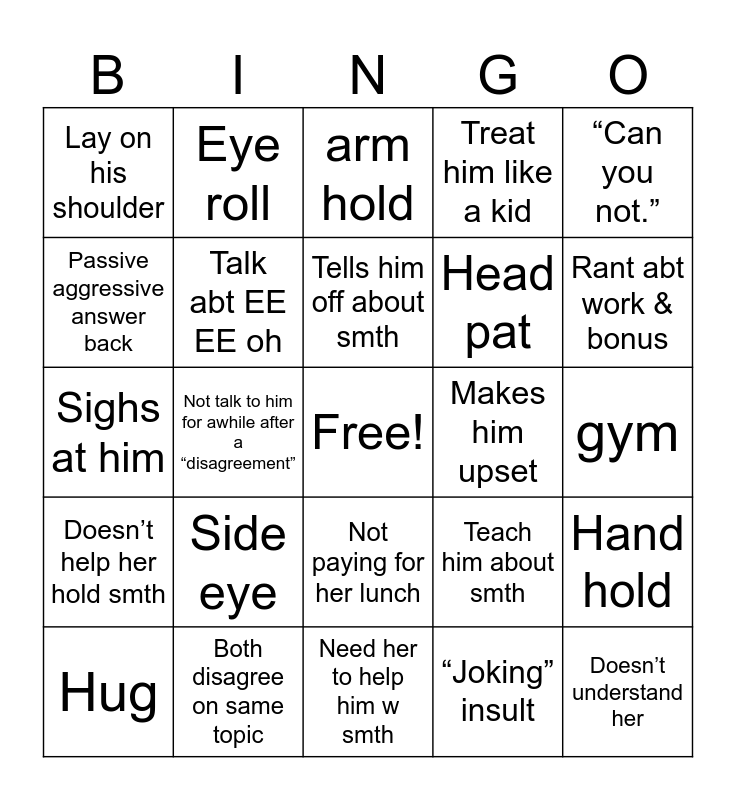 | B | I | N | G | O |
|---|---|---|---|---|
| Lay on his shoulder | Eye roll | arm hold | Treat him like a kid | "Can you not." |
| Passive aggressive answer back | Talk abt EE EE oh | Tells him off about smth | Head pat | Rant abt work & bonus |
| Sighs at him | Not talk to him for awhile after a "disagreement" | Free! | Makes him upset | gym |
| Doesn't help her hold smth | Side eye | Not paying for her lunch | Teach him about smth | Hand hold |
| Hug | Both disagree on same topic | Need her to help him w smth | "Joking" insult | Doesn't understand her |